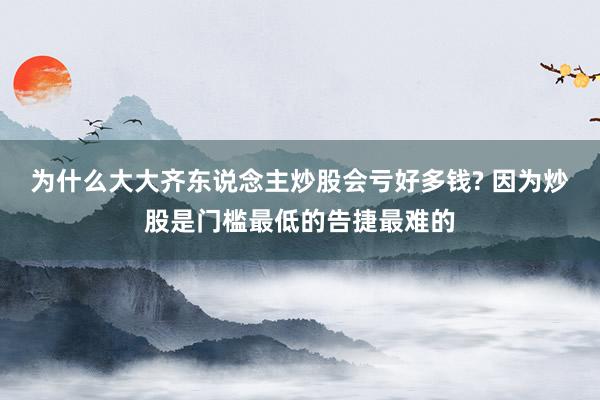 为什么大大齐东说念主炒股会亏好多钱? 因为炒股是门槛最低的告捷最难的